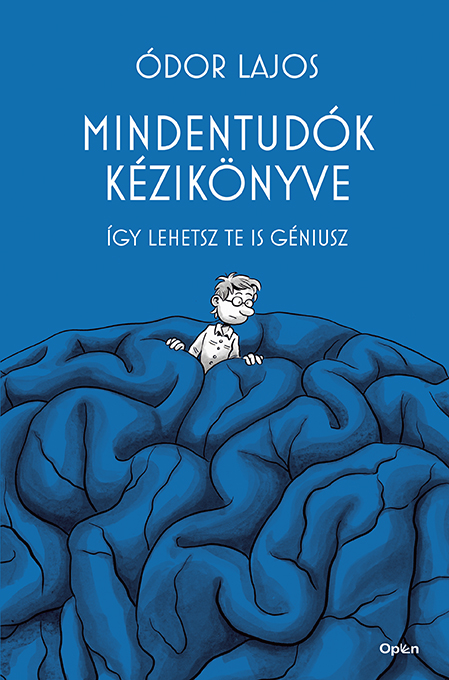 ÓDOR LAJOS

MINDENTUDÓK KÉZIKÖNYVE

ÍGY LEHETSZ TE IS GÉNIUSZ

Open